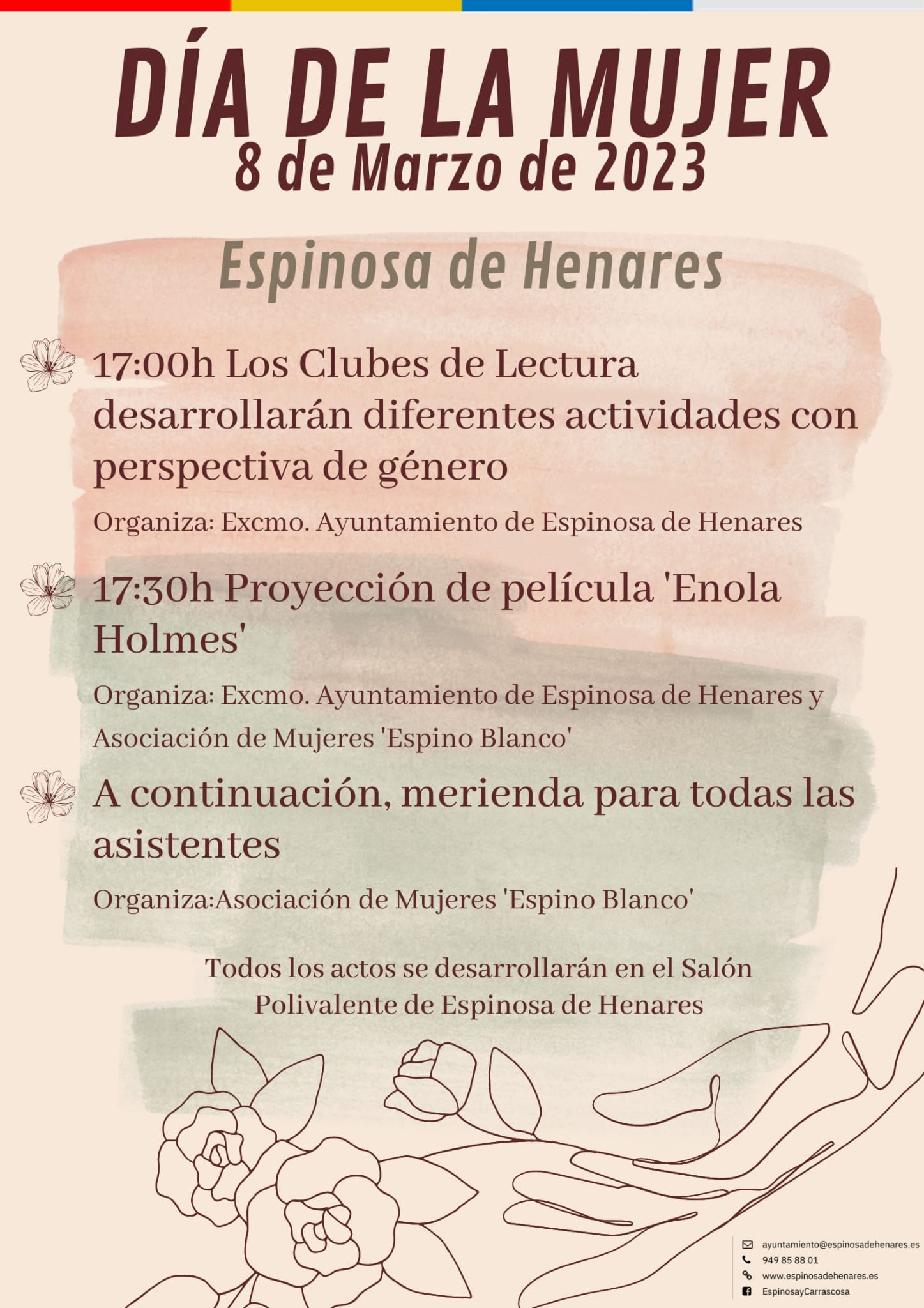 DÍA DE LA MUJER
8 de Marzo de 2023

Espinosa de Henares

17:00h Los Clubes de Lectura desarrollarán diferentes actividades con perspectiva de género

Organiza: Excmo. Ayuntamiento de Espinosa de Henares

17:30h Proyección de película 'Enola Holmes'

Organiza: Excmo. Ayuntamiento de Espinosa de Henares y Asociación de Mujeres 'Espino Blanco'

A continuación, merienda para todas las asistentes

Organiza:Asociación de Mujeres 'Espino Blanco'

Todos los actos se desarrollarán en el Salón Polivalente de Espinosa de Henares

ayuntamiento@espinosadehenares.es
949 85 88 01
www.espinosadehenares.es
EspinosayCarrascosa